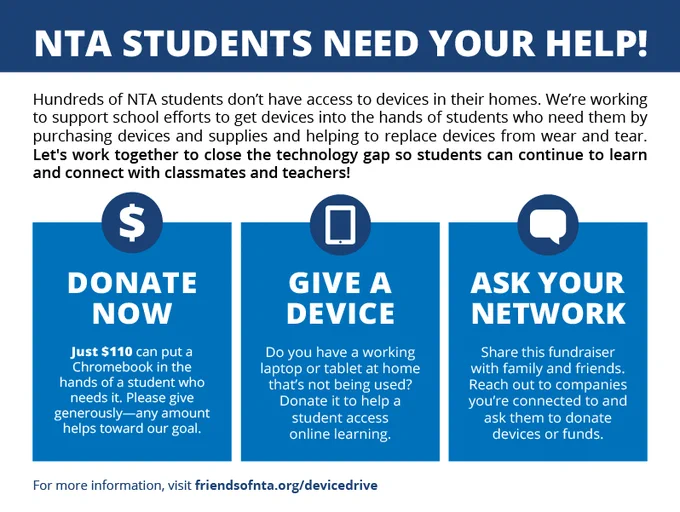 NTA STUDENTS NEED YOUR HELP!

Hundreds of NTA students don't have access to devices in their homes. We're working to support school efforts to get devices into the hands of students who need them by purchasing devices and supplies and helping to replace devices from wear and tear. Let's work together to close the technology gap so students can continue to learn and connect with classmates and teachers!

$

DONATE NOW

Just $110 can put a Chromebook in the hands of a student who needs it. Please give generously—any amount helps toward our goal.

GIVE A DEVICE

Do you have a working laptop or tablet at home that's not being used? Donate it to help a student access online learning.

ASK YOUR NETWORK

Share this fundraiser with family and friends. Reach out to companies you're connected to and ask them to donate devices or funds.

For more information, visit friendsofnta.org/devicedrive